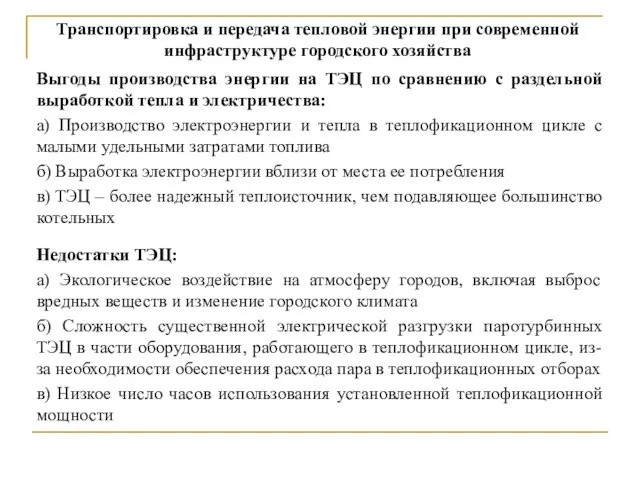 Транспортировка и передача тепловой энергии при современной инфраструктуре городского хозяйства

Выгоды производства энергии на ТЭЦ по сравнению с раздельной выработкой тепла и электричества:

а) Производство электроэнергии и тепла в теплофикационном цикле с малыми удельными затратами топлива

б) Выработка электроэнергии вблизи от места ее потребления

в) ТЭЦ – более надежный теплоисточник, чем подавляющее большинство котельных

Недостатки ТЭЦ:

а) Экологическое воздействие на атмосферу городов, включая выброс вредных веществ и изменение городского климата

б) Сложность существенной электрической разгрузки паротурбинных ТЭЦ в части оборудования, работающего в теплофикационном цикле, из-за необходимости обеспечения расхода пара в теплофикационных отборах

в) Низкое число часов использования установленной теплофикационной мощности